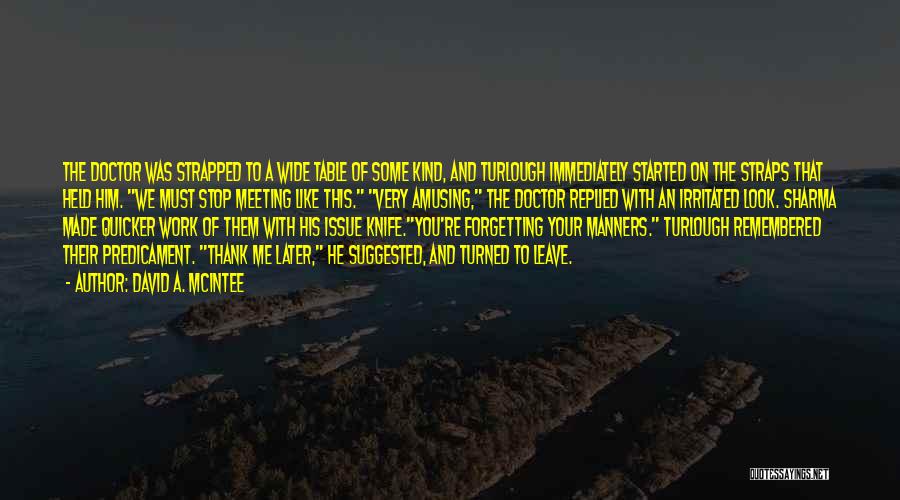 THE DOCTOR WAS STRAPPED TO A WIDE TABLE OF SOME KIND, AND TURLOUGH IMMEDIATELY STARTED ON THE STRAPS THAT HELD HIM. "WE MUST STOP MEETING LIKE THIS." "VERY AMUSING," THE DOCTOR REPLIED WITH AN IRRITATED LOOK. SHARMA MADE QUICKER WORK OF THEM WITH HIS ISSUE KNIFE."YOU'RE FORGETTING YOUR MANNERS." TURLOUGH REMEMBERED THEIR PREDICAMENT. "THANK ME LATER," HE SUGGESTED, AND TURNED TO LEAVE.

- AUTHOR: DAVID A. MCINTEE

QUOTESSAYINGS.NET